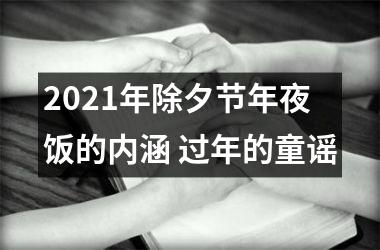 2021年除夕节年夜饭的内涵 过年的童谣